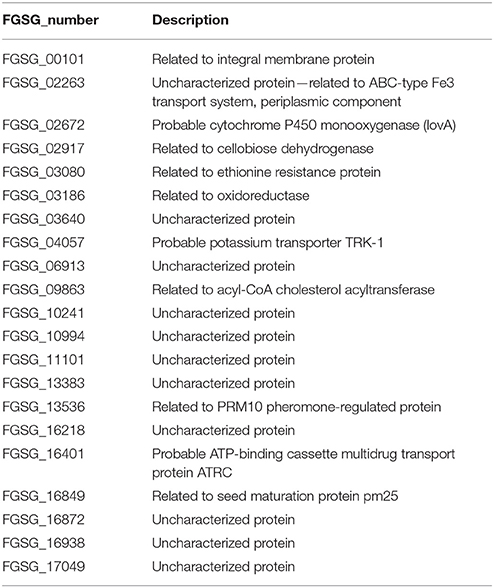 | FGSG_number | Description |
|---|---|
| FGSG_00101 | Related to integral membrane protein |
| FGSG_02263 | Uncharacterized protein—related to ABC-type Fe3 transport system, periplasmic component |
| FGSG_02672 | Probable cytochrome P450 monooxygenase (lovA) |
| FGSG_02917 | Related to cellobiose dehydrogenase |
| FGSG_03080 | Related to ethionine resistance protein |
| FGSG_03186 | Related to oxidoreductase |
| FGSG_03640 | Uncharacterized protein |
| FGSG_04057 | Probable potassium transporter TRK-1 |
| FGSG_06913 | Uncharacterized protein |
| FGSG_09863 | Related to acyl-CoA cholesterol acyltransferase |
| FGSG_10241 | Uncharacterized protein |
| FGSG_10994 | Uncharacterized protein |
| FGSG_11101 | Uncharacterized protein |
| FGSG_13383 | Uncharacterized protein |
| FGSG_13536 | Related to PRM10 pheromone-regulated protein |
| FGSG_16218 | Uncharacterized protein |
| FGSG_16401 | Probable ATP-binding cassette multidrug transport protein ATRC |
| FGSG_16849 | Related to seed maturation protein pm25 |
| FGSG_16872 | Uncharacterized protein |
| FGSG_16938 | Uncharacterized protein |
| FGSG_17049 | Uncharacterized protein |